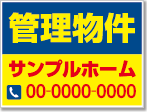 管理物件

サンプルホーム

00-0000-0000